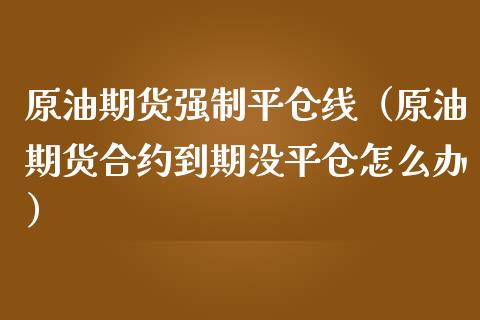 原油期货强制平仓线（原油期货合约到期没平仓怎么办）